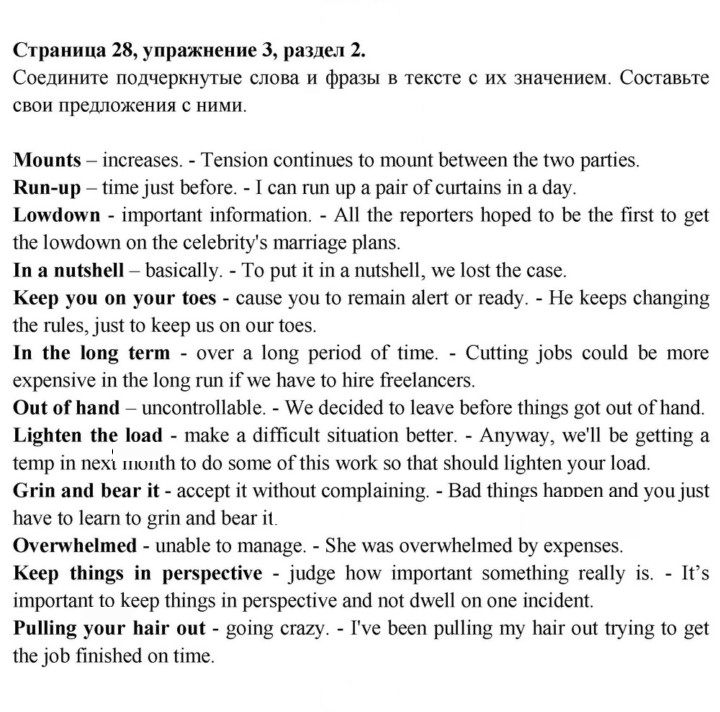 Страница 28, упражнение 3, раздел 2.
Соедините подчеркнутые слова и фразы в тексте с их значением. Составьте свои предложения с ними.

Mounts – increases. - Tension continues to mount between the two parties.
Run-up – time just before. - I can run up a pair of curtains in a day.
Lowdown - important information. - All the reporters hoped to be the first to get the lowdown on the celebrity's marriage plans.
In a nutshell – basically. - To put it in a nutshell, we lost the case.
Keep you on your toes - cause you to remain alert or ready. - He keeps changing the rules, just to keep us on our toes.
In the long term - over a long period of time. - Cutting jobs could be more expensive in the long run if we have to hire freelancers.
Out of hand – uncontrollable. - We decided to leave before things got out of hand.
Lighten the load - make a difficult situation better. - Anyway, we'll be getting a temp in next month to do some of this work so that should lighten your load.
Grin and bear it - accept it without complaining. - Bad things happen and you just have to learn to grin and bear it.
Overwhelmed - unable to manage. - She was overwhelmed by expenses.
Keep things in perspective - judge how important something really is. - It's important to keep things in perspective and not dwell on one incident.
Pulling your hair out - going crazy. - I've been pulling my hair out trying to get the job finished on time.